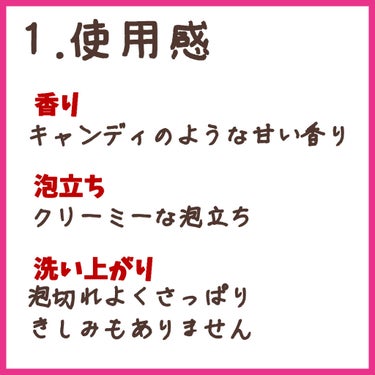 1.使用感

香り
キャンディのような甘い香り

泡立ち
クリーミーな泡立ち

洗い上がり
泡切れよくさっぱり
きしみもありません